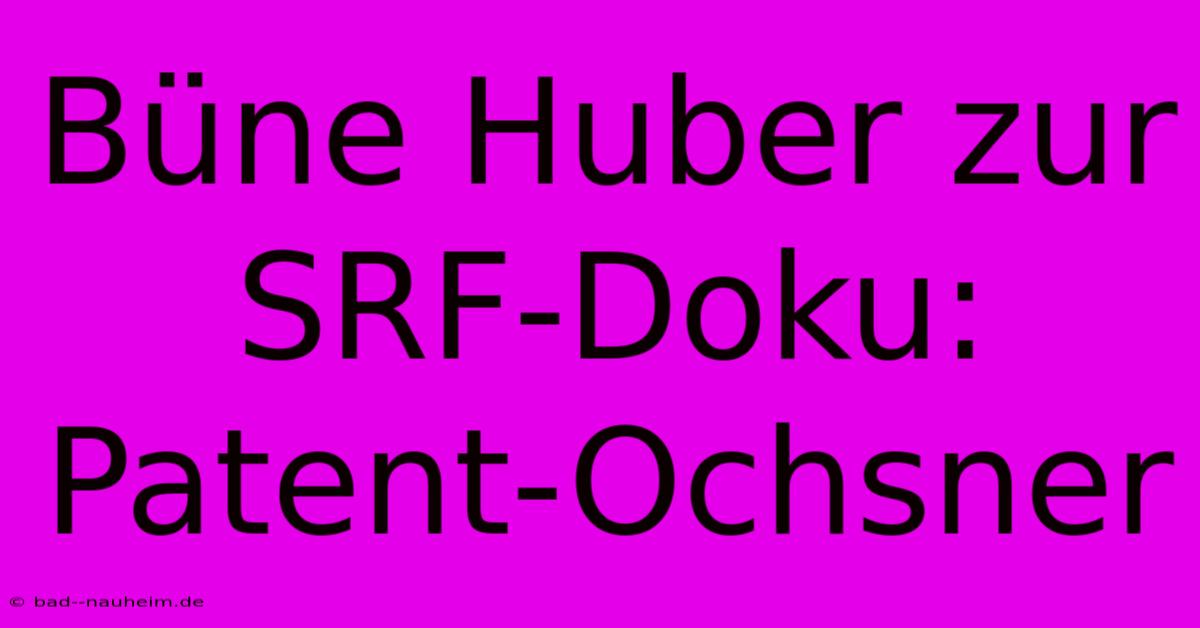 Büne Huber zur SRF-Doku: Patent-Ochsner

© bad--nauheim.de